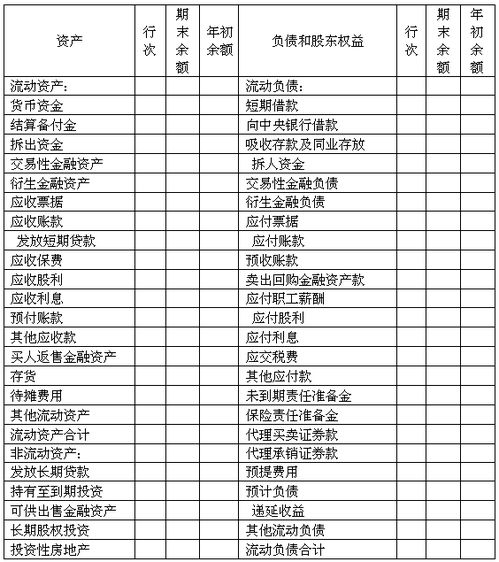 | 资产 | 行次 | 期末余额 | 年初余额 | 负债和股东权益 | 行次 | 期末余额 | 年初余额 |
|---|---|---|---|---|---|---|---|
| 流动资产: | | | | 流动负债: | | | |
| 货币资金 | | | | 短期借款 | | | |
| 结算备付金 | | | | 向中央银行借款 | | | |
| 拆出资金 | | | | 吸收存款及同业存放 | | | |
| 交易性金融资产 | | | | 拆人资金 | | | |
| 衍生金融资产 | | | | 交易性金融负债 | | | |
| 应收票据 | | | | 衍生金融负债 | | | |
| 应收账款 | | | | 应付票据 | | | |
| 发放短期贷款 | | | | 应付账款 | | | |
| 应收保费 | | | | 预收账款 | | | |
| 应收股利 | | | | 卖出回购金融资产款 | | | |
| 应收利息 | | | | 应付职工薪酬 | | | |
| 预付账款 | | | | 应付股利 | | | |
| 其他应收款 | | | | 应付利息 | | | |
| 买人返售金融资产 | | | | 应交税费 | | | |
| 存货 | | | | 其他应付款 | | | |
| 待摊费用 | | | | 未到期责任准备金 | | | |
| 其他流动资产 | | | | 保险责任准备金 | | | |
| 流动资产合计 | | | | 代理买卖证券款 | | | |
| 非流动资产: | | | | 代理承销证券款 | | | |
| 发放长期贷款 | | | | 预提费用 | | | |
| 持有至到期投资 | | | | 预计负债 | | | |
| 可供出售金融资产 | | | | 递延收益 | | | |
| 长期股权投资 | | | | 其他流动负债 | | | |
| 投资性房地产 | | | | 流动负债合计 | | | |